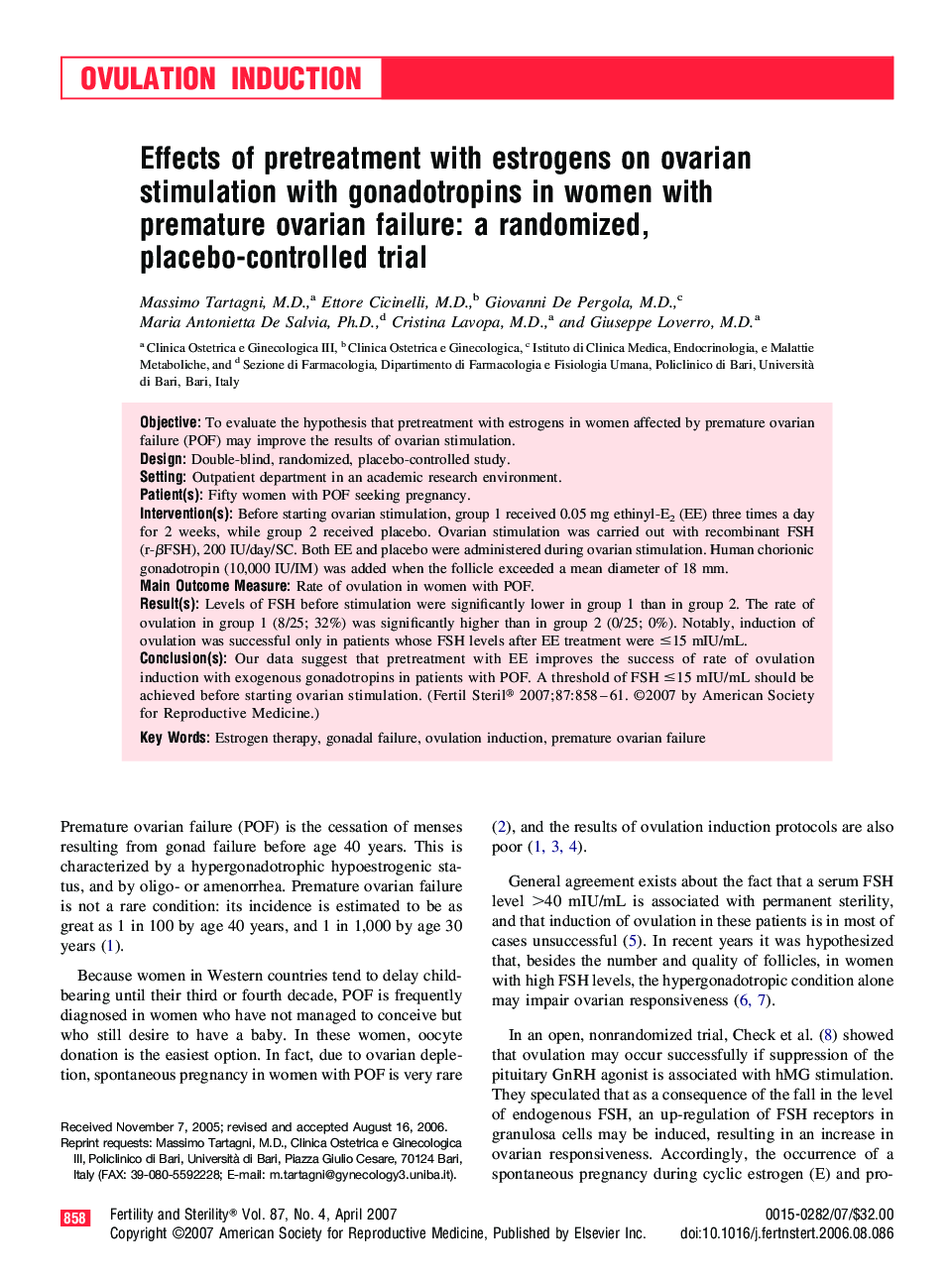 OVULATION INDUCTION

Effects of pretreatment with estrogens on ovarian stimulation with gonadotropins in women with premature ovarian failure: a randomized, placebo-controlled trial

Massimo Tartagni, M.D.,$^a$ Ettore Cicinelli, M.D.,$^b$ Giovanni De Pergola, M.D.,$^c$ Maria Antonietta De Salvia, Ph.D.,$^d$ Cristina Lavopa, M.D.,$^a$ and Giuseppe Loverro, M.D.$^a$

$^a$ Clinica Ostetrica e Ginecologica III, $^b$ Clinica Ostetrica e Ginecologica, $^c$ Istituto di Clinica Medica, Endocrinologia, e Malattie Metaboliche, and $^d$ Sezione di Farmacologia, Dipartimento di Farmacologia e Fisiologia Umana, Policlinico di Bari, Università di Bari, Bari, Italy

Objective: To evaluate the hypothesis that pretreatment with estrogens in women affected by premature ovarian failure (POF) may improve the results of ovarian stimulation.
Design: Double-blind, randomized, placebo-controlled study.
Setting: Outpatient department in an academic research environment.
Patient(s): Fifty women with POF seeking pregnancy.
Intervention(s): Before starting ovarian stimulation, group 1 received 0.05 mg ethinyl-$E_2$ (EE) three times a day for 2 weeks, while group 2 received placebo. Ovarian stimulation was carried out with recombinant FSH (r-$\beta$FSH), 200 IU/day/SC. Both EE and placebo were administered during ovarian stimulation. Human chorionic gonadotropin (10,000 IU/IM) was added when the follicle exceeded a mean diameter of 18 mm.
Main Outcome Measure: Rate of ovulation in women with POF.
Result(s): Levels of FSH before stimulation were significantly lower in group 1 than in group 2. The rate of ovulation in group 1 (8/25; 32%) was significantly higher than in group 2 (0/25; 0%). Notably, induction of ovulation was successful only in patients whose FSH levels after EE treatment were $\leq$15 mIU/mL.
Conclusion(s): Our data suggest that pretreatment with EE improves the success of rate of ovulation induction with exogenous gonadotropins in patients with POF. A threshold of FSH $\leq$15 mIU/mL should be achieved before starting ovarian stimulation. (Fertil Steril® 2007;87:858–61. ©2007 by American Society for Reproductive Medicine.)
Key Words: Estrogen therapy, gonadal failure, ovulation induction, premature ovarian failure

Premature ovarian failure (POF) is the cessation of menses resulting from gonad failure before age 40 years. This is characterized by a hypergonadotrophic hypoestrogenic status, and by oligo- or amenorrhea. Premature ovarian failure is not a rare condition: its incidence is estimated to be as great as 1 in 100 by age 40 years, and 1 in 1,000 by age 30 years (1).

Because women in Western countries tend to delay childbearing until their third or fourth decade, POF is frequently diagnosed in women who have not managed to conceive but who still desire to have a baby. In these women, oocyte donation is the easiest option. In fact, due to ovarian depletion, spontaneous pregnancy in women with POF is very rare

Received November 7, 2005; revised and accepted August 16, 2006.
Reprint requests: Massimo Tartagni, M.D., Clinica Ostetrica e Ginecologica III, Policlinico di Bari, Università di Bari, Piazza Giulio Cesare, 70124 Bari, Italy (FAX: 39-080-5592228; E-mail: m.tartagni@gynecology3.uniba.it).

(2), and the results of ovulation induction protocols are also poor (1, 3, 4).

General agreement exists about the fact that a serum FSH level >40 mIU/mL is associated with permanent sterility, and that induction of ovulation in these patients is in most of cases unsuccessful (5). In recent years it was hypothesized that, besides the number and quality of follicles, in women with high FSH levels, the hypergonadotropic condition alone may impair ovarian responsiveness (6, 7).

In an open, nonrandomized trial, Check et al. (8) showed that ovulation may occur successfully if suppression of the pituitary GnRH agonist is associated with hMG stimulation. They speculated that as a consequence of the fall in the level of endogenous FSH, an up-regulation of FSH receptors in granulosa cells may be induced, resulting in an increase in ovarian responsiveness. Accordingly, the occurrence of a spontaneous pregnancy during cyclic estrogen (E) and pro-

858 Fertility and Sterility® Vol. 87, No. 4, April 2007
Copyright ©2007 American Society for Reproductive Medicine, Published by Elsevier Inc.
0015-0282/07/$32.00
doi:10.1016/j.fertnstert.2006.08.086